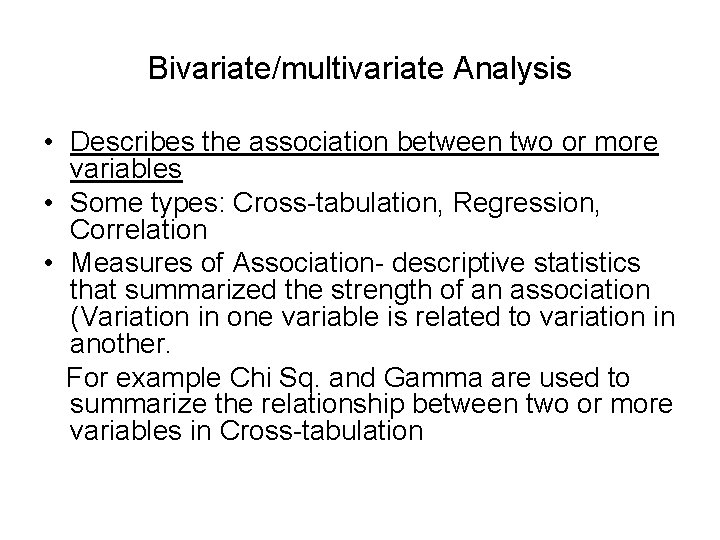 Bivariate/multivariate Analysis

• Describes the association between two or more variables
• Some types: Cross-tabulation, Regression, Correlation
• Measures of Association- descriptive statistics that summarized the strength of an association (Variation in one variable is related to variation in another.

For example Chi Sq. and Gamma are used to summarize the relationship between two or more variables in Cross-tabulation